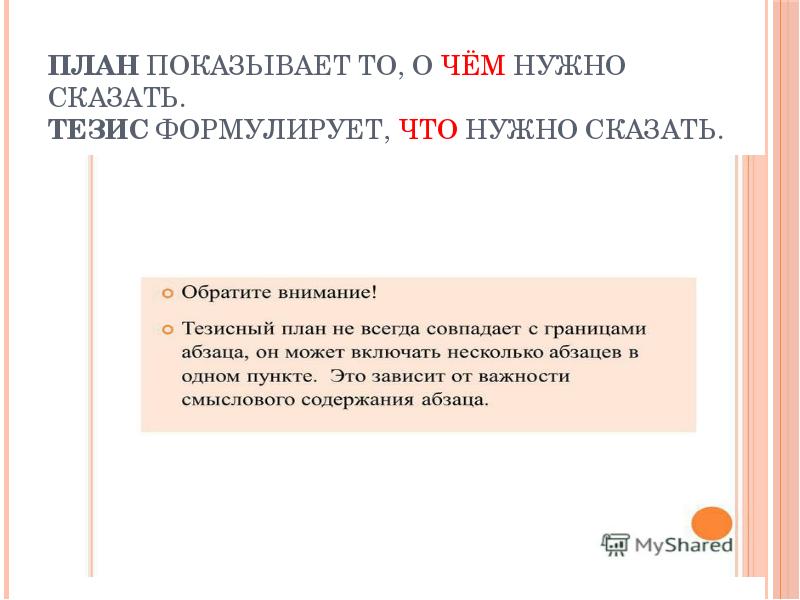 ПЛАН ПОКАЗЫВАЕТ ТО, О ЧЁМ НУЖНО СКАЗАТЬ.
ТЕЗИС ФОРМУЛИРУЕТ, ЧТО НУЖНО СКАЗАТЬ.

Обратите внимание!

Тезисный план не всегда совпадает с границами абзаца, он может включать несколько абзацев в одном пункте. Это зависит от важности смыслового содержания абзаца.

MyShared